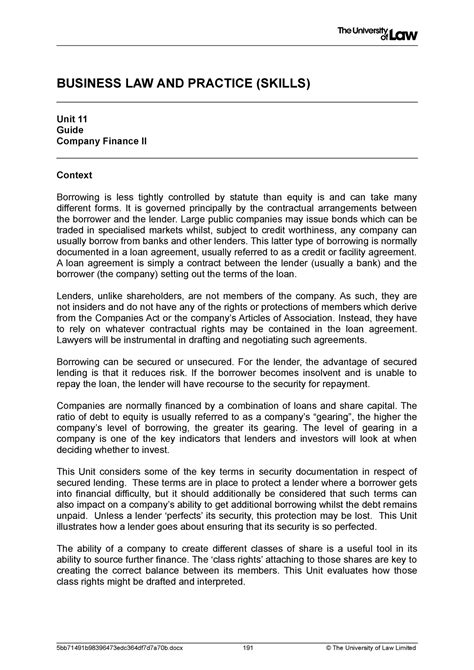 The University of Law

BUSINESS LAW AND PRACTICE (SKILLS)

Unit 11
Guide
Company Finance II

Context

Borrowing is less tightly controlled by statute than equity is and can take many different forms. It is governed principally by the contractual arrangements between the borrower and the lender. Large public companies may issue bonds which can be traded in specialised markets whilst, subject to credit worthiness, any company can usually borrow from banks and other lenders. This latter type of borrowing is normally documented in a loan agreement, usually referred to as a credit or facility agreement. A loan agreement is simply a contract between the lender (usually a bank) and the borrower (the company) setting out the terms of the loan.

Lenders, unlike shareholders, are not members of the company. As such, they are not insiders and do not have any of the rights or protections of members which derive from the Companies Act or the company's Articles of Association. Instead, they have to rely on whatever contractual rights may be contained in the loan agreement. Lawyers will be instrumental in drafting and negotiating such agreements.

Borrowing can be secured or unsecured. For the lender, the advantage of secured lending is that it reduces risk. If the borrower becomes insolvent and is unable to repay the loan, the lender will have recourse to the security for repayment.

Companies are normally financed by a combination of loans and share capital. The ratio of debt to equity is usually referred to as a company's "gearing", the higher the company's level of borrowing, the greater its gearing. The level of gearing in a company is one of the key indicators that lenders and investors will look at when deciding whether to invest.

This Unit considers some of the key terms in security documentation in respect of secured lending. These terms are in place to protect a lender where a borrower gets into financial difficulty, but it should additionally be considered that such terms can also impact on a company's ability to get additional borrowing whilst the debt remains unpaid. Unless a lender 'perfects' its security, this protection may be lost. This Unit illustrates how a lender goes about ensuring that its security is so perfected.

The ability of a company to create different classes of share is a useful tool in its ability to source further finance. The 'class rights' attaching to those shares are key to creating the correct balance between its members. This Unit evaluates how those class rights might be drafted and interpreted.

5bb71491b98396473edc364df7d7a70b.docx 191 © The University of Law Limited